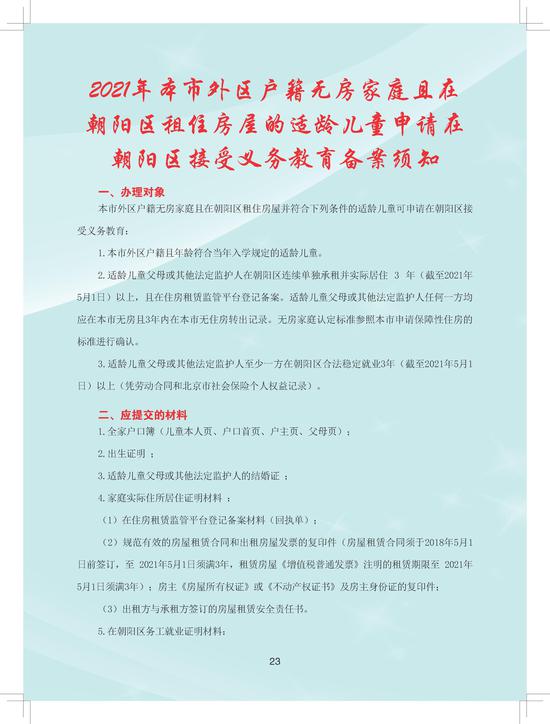 2021年本市外区户籍无房家庭且在朝阳区租住房屋的适龄儿童申请在朝阳区接受义务教育备案须知

一、办理对象

本市外区户籍无房家庭且在朝阳区租住房屋并符合下列条件的适龄儿童可申请在朝阳区接受义务教育：

1.本市外区户籍且年龄符合当年入学规定的适龄儿童。

2.适龄儿童父母或其他法定监护人在朝阳区连续单独承租并实际居住 3 年（截至2021年5月1日）以上，且在住房租赁监管平台登记备案。适龄儿童父母或其他法定监护人任何一方均应在本市无房且3年内在本市无住房转出记录。无房家庭认定标准参照本市申请保障性住房的标准进行确认。

3.适龄儿童父母或其他法定监护人至少一方在朝阳区合法稳定就业3年（截至2021年5月1日）以上（凭劳动合同和北京市社会保险个人权益记录）。

二、应提交的材料

1.全家户口簿（儿童本人页、户口首页、户主页、父母页）；

2.出生证明 ；

3.适龄儿童父母或其他法定监护人的结婚证 ；

4.家庭实际住所居住证明材料 ：

（1）在住房租赁监管平台登记备案材料（回执单）；

（2）规范有效的房屋租赁合同和出租房屋发票的复印件（房屋租赁合同须于2018年5月1日前签订，至 2021年5月1日须满3年，租赁房屋《增值税普通发票》注明的租赁期限至 2021年5月1日须满3年）；房主《房屋所有权证》或《不动产权证书》及房主身份证的复印件；

（3）出租方与承租方签订的房屋租赁安全责任书。

5.在朝阳区务工就业证明材料：

23